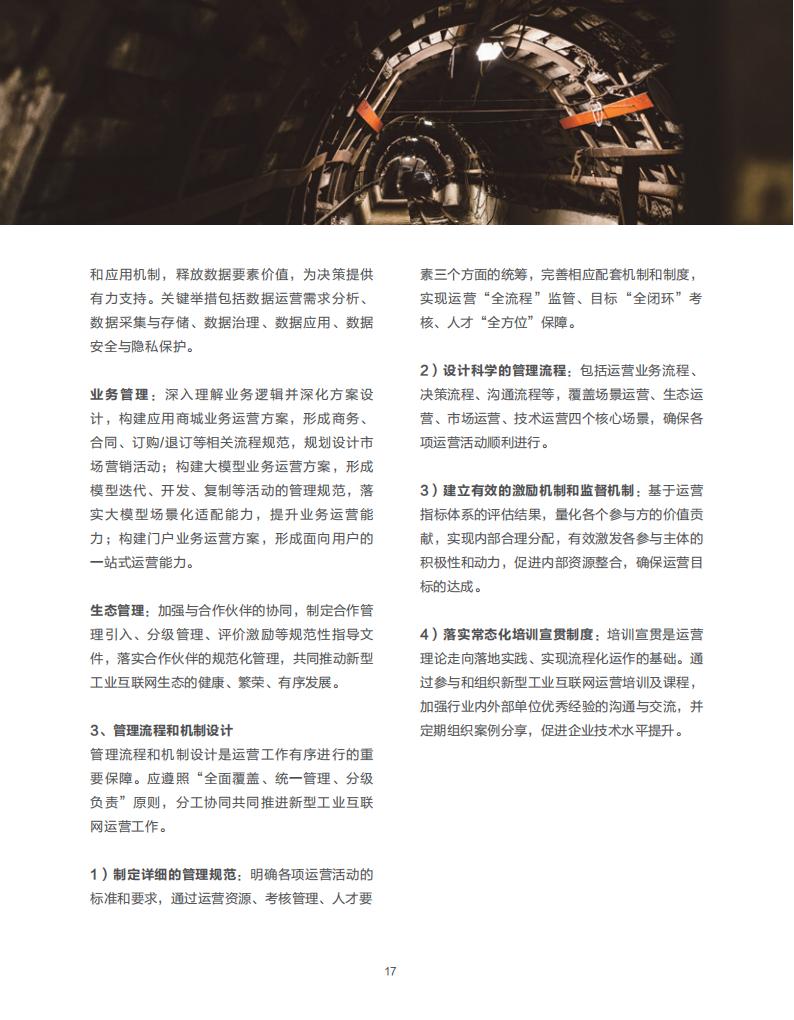 和应用机制，释放数据要素价值，为决策提供有力支持。关键举措包括数据运营需求分析、数据采集与存储、数据治理、数据应用、数据安全与隐私保护。

业务管理：深入理解业务逻辑并深化方案设计，构建应用商城业务运营方案，形成商务、合同、订购/退订等相关流程规范，规划设计市场营销活动；构建大模型业务运营方案，形成模型迭代、开发、复制等活动的管理规范，落实大模型场景化适配能力，提升业务运营能力；构建门户业务运营方案，形成面向用户的一站式运营能力。

生态管理：加强与合作伙伴的协同，制定合作管理引入、分级管理、评价激励等规范性指导文件，落实合作伙伴的规范化管理，共同推动新型工业互联网生态的健康、繁荣、有序发展。

3、管理流程和机制设计
管理流程和机制设计是运营工作有序进行的重要保障。应遵照“全面覆盖、统一管理、分级负责”原则，分工协同共同推进新型工业互联网运营工作。

1）制定详细的管理规范：明确各项运营活动的标准和要求，通过运营资源、考核管理、人才要素三个方面的统筹，完善相应配套机制和制度，实现运营“全流程”监管、目标“全闭环”考核、人才“全方位”保障。

2）设计科学的管理流程：包括运营业务流程、决策流程、沟通流程等，覆盖场景运营、生态运营、市场运营、技术运营四个核心场景，确保各项运营活动顺利进行。

3）建立有效的激励机制和监督机制：基于运营指标体系的评估结果，量化各个参与方的价值贡献，实现内部合理分配，有效激发各参与主体的积极性和动力，促进内部资源整合，确保运营目标的达成。

4）落实常态化培训宣贯制度：培训宣贯是运营理论走向落地实践、实现流程化运作的基础。通过参与和组织新型工业互联网运营培训及课程，加强行业内外部单位优秀经验的沟通与交流，并定期组织案例分享，促进企业技术水平提升。

17